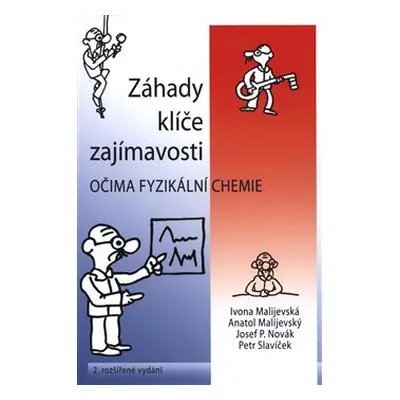 Záhady klíče zajímavosti

OČIMA FYZIKÁLNÍ CHEMIE

Ivona Malijevská
Anatol Malijevský
Josef P. Novák
Petr Slavíček

2. rozšířené vydání